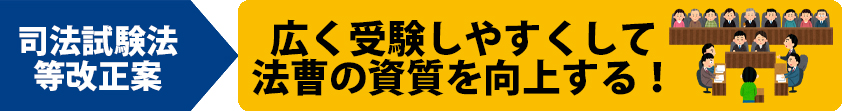 司法試験法等改正案

広く受験しやすくして法曹の資質を向上する！